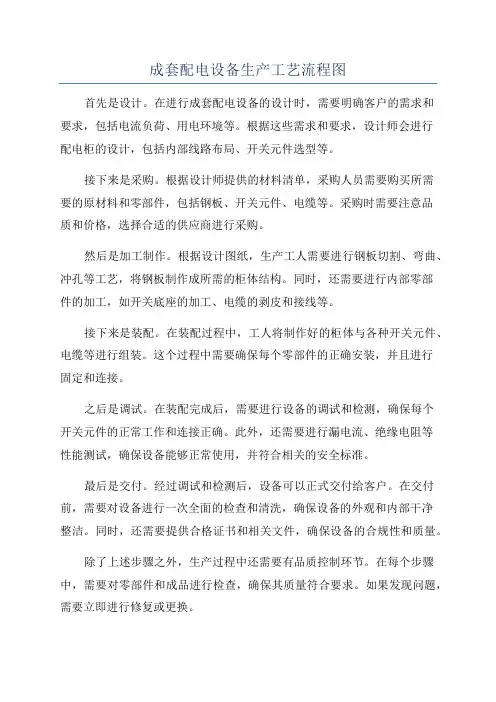 成套配电设备生产工艺流程图

首先是设计。在进行成套配电设备的设计时，需要明确客户的需求和要求，包括电流负荷、用电环境等。根据这些需求和要求，设计师会进行配电柜的设计，包括内部线路布局、开关元件选型等。

接下来是采购。根据设计师提供的材料清单，采购人员需要购买所需要的原材料和零部件，包括钢板、开关元件、电缆等。采购时需要注意品质和价格，选择合适的供应商进行采购。

然后是加工制作。根据设计图纸，生产工人需要进行钢板切割、弯曲、冲孔等工艺，将钢板制作成所需的柜体结构。同时，还需要进行内部零部件的加工，如开关底座的加工、电缆的剥皮和接线等。

接下来是装配。在装配过程中，工人将制作好的柜体与各种开关元件、电缆等进行组装。这个过程中需要确保每个零部件的正确安装，并且进行固定和连接。

之后是调试。在装配完成后，需要进行设备的调试和检测，确保每个开关元件的正常工作和连接正确。此外，还需要进行漏电流、绝缘电阻等性能测试，确保设备能够正常使用，并符合相关的安全标准。

最后是交付。经过调试和检测后，设备可以正式交付给客户。在交付前，需要对设备进行一次全面的检查和清洗，确保设备的外观和内部干净整洁。同时，还需要提供合格证书和相关文件，确保设备的合规性和质量。

除了上述步骤之外，生产过程中还需要有品质控制环节。在每个步骤中，需要对零部件和成品进行检查，确保其质量符合要求。如果发现问题，需要立即进行修复或更换。